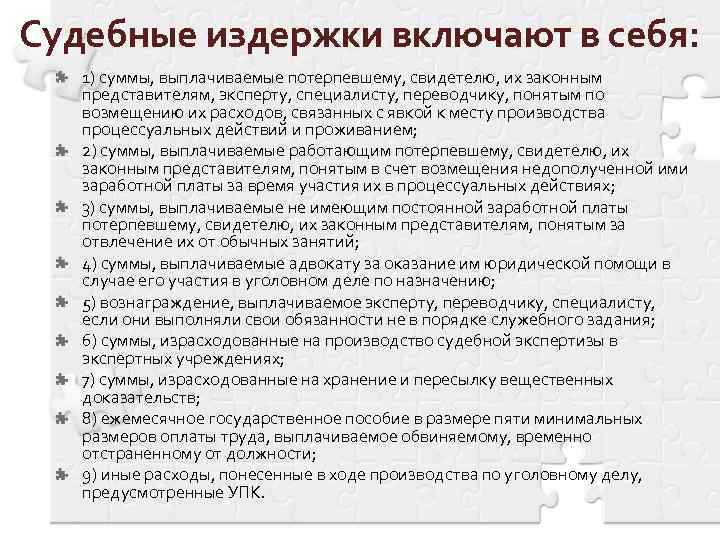 Судебные издержки включают в себя:

1) суммы, выплачиваемые потерпевшему, свидетелю, их законным представителям, эксперту, специалисту, переводчику, понятым по возмещению их расходов, связанных с явкой к месту производства процессуальных действий и проживанием;

2) суммы, выплачиваемые работающим потерпевшему, свидетелю, их законным представителям, понятым в счет возмещения недополученной ими заработной платы за время участия их в процессуальных действиях;

3) суммы, выплачиваемые не имеющим постоянной заработной платы потерпевшему, свидетелю, их законным представителям, понятым за отвлечение их от обычных занятий;

4) суммы, выплачиваемые адвокату за оказание им юридической помощи в случае его участия в уголовном деле по назначению;

5) вознаграждение, выплачиваемое эксперту, переводчику, специалисту, если они выполняли свои обязанности не в порядке служебного задания;

6) суммы, израсходованные на производство судебной экспертизы в экспертных учреждениях;

7) суммы, израсходованные на хранение и пересылку вещественных доказательств;

8) ежемесячное государственное пособие в размере пяти минимальных размеров оплаты труда, выплачиваемое обвиняемому, временно отстраненному от должности;

9) иные расходы, понесенные в ходе производства по уголовному делу, предусмотренные УПК.